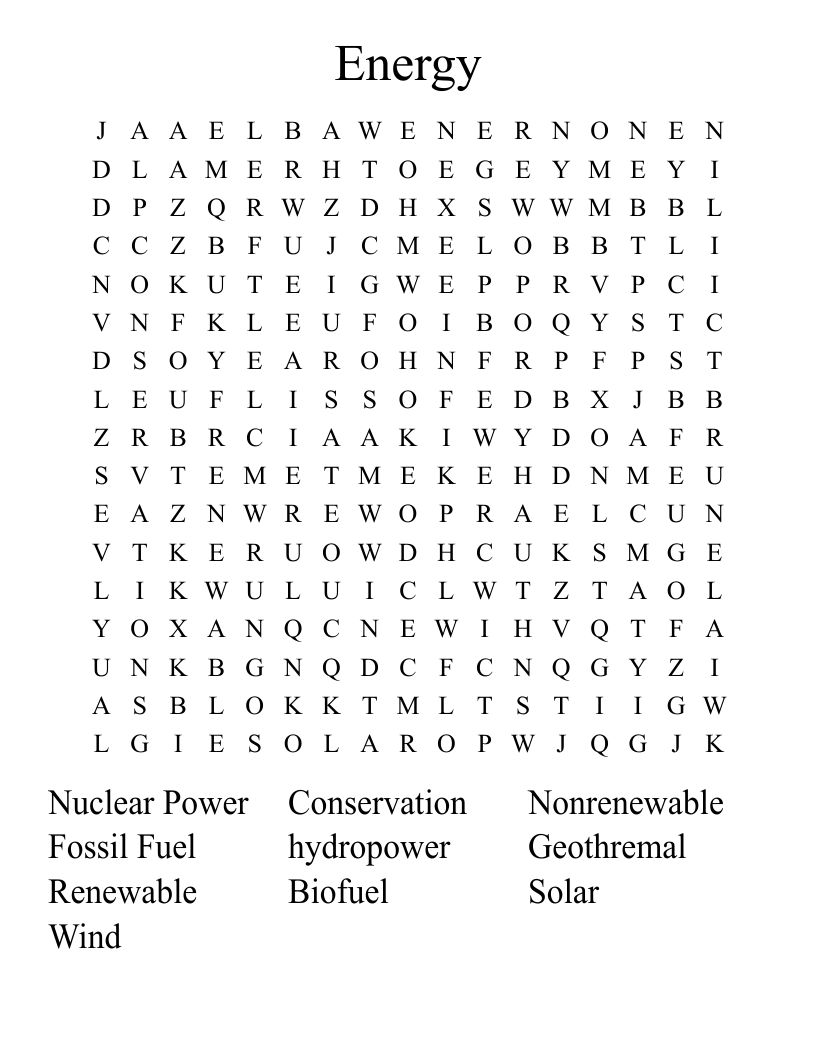 Energy

J A A E L B A W E N E R N O N E N
D L A M E R H T O E G E Y M E Y I
D P Z Q R W Z D H X S W W M B B L
C C Z B F U J C M E L O B B T L I
N O K U T E I G W E P P R V P C I
V N F K L E U F O I B O Q Y S T C
D S O Y E A R O H N F R P F P S T
L E U F L I S S O F E D B X J B B
Z R B R C I A A K I W Y D O A F R
S V T E M E T M E K E H D N M E U
E A Z N W R E W O P R A E L C U N
V T K E R U O W D H C U K S M G E
L I K W U L U I C L W T Z T A O L
Y O X A N Q C N E W I H V Q T F A
U N K B G N Q D C F C N Q G Y Z I
A S B L O K K T M L T S T I I G W
L G I E S O L A R O P W J Q G J K

Nuclear Power
Fossil Fuel
Renewable
Wind

Conservation
hydropower
Biofuel

Nonrenewable
Geothremal
Solar